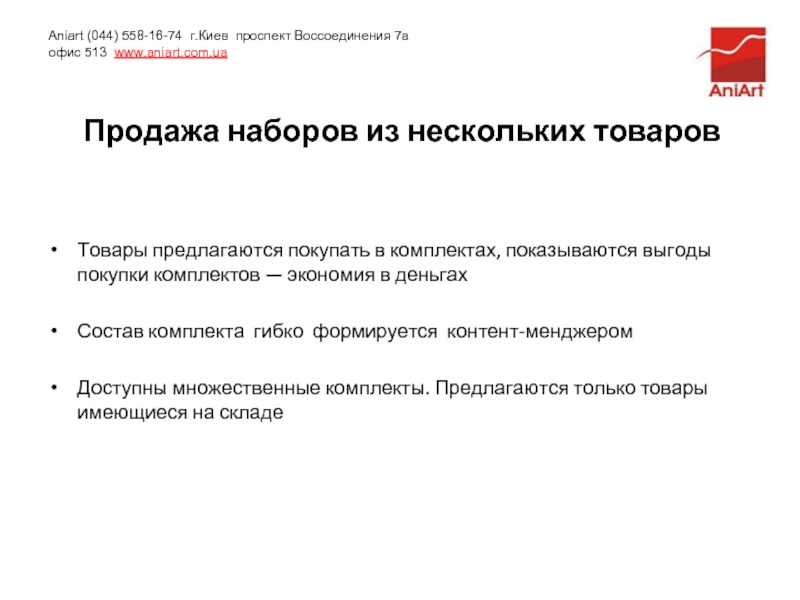 Aniart (044) 558-16-74 г.Киев проспект Воссоединения 7а офис 513 www.aniart.com.ua

AniArt

Продажа наборов из нескольких товаров

• Товары предлагаются покупать в комплектах, показываются выгоды покупки комплектов — экономия в деньгах

• Состав комплекта гибко формируется контент-менджером

• Доступны множественные комплекты. Предлагаются только товары имеющиеся на складе